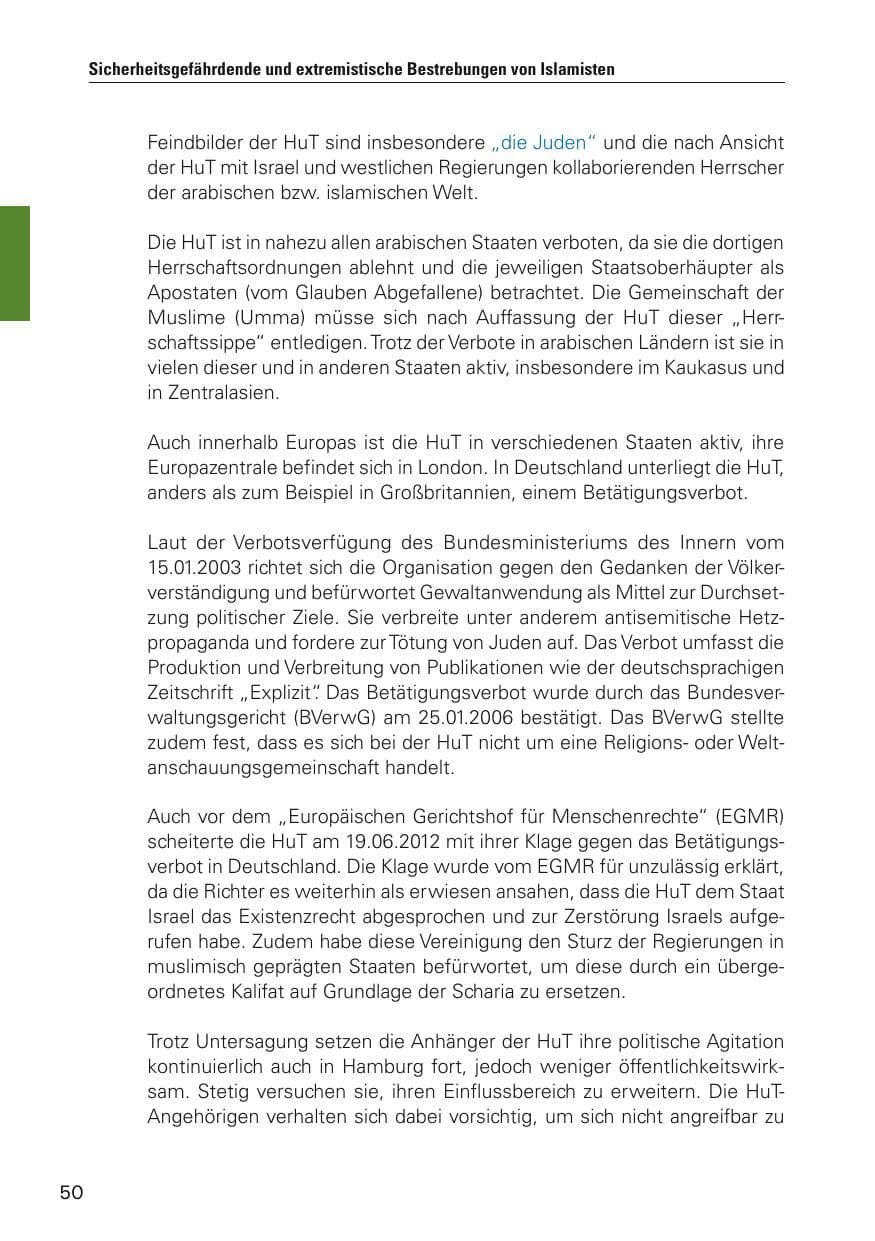 Sicherheitsgefährdende und extremistische Bestrebungen von Islamisten

Feindbilder der HuT sind insbesondere „die Juden“ und die nach Ansicht der HuT mit Israel und westlichen Regierungen kollaborierenden Herrscher der arabischen bzw. islamischen Welt.

Die HuT ist in nahezu allen arabischen Staaten verboten, da sie die dortigen Herrschaftsordnungen ablehnt und die jeweiligen Staatsoberhäupter als Apostaten (vom Glauben Abgefallene) betrachtet. Die Gemeinschaft der Muslime (Umma) müsse sich nach Auffassung der HuT dieser „Herrschaftssippe“ entledigen. Trotz der Verbote in arabischen Ländern ist sie in vielen dieser und in anderen Staaten aktiv, insbesondere im Kaukasus und in Zentralasien.

Auch innerhalb Europas ist die HuT in verschiedenen Staaten aktiv, ihre Europazentrale befindet sich in London. In Deutschland unterliegt die HuT, anders als zum Beispiel in Großbritannien, einem Betätigungsverbot.

Laut der Verbotsverfügung des Bundesministeriums des Innern vom 15.01.2003 richtet sich die Organisation gegen den Gedanken der Völkerverständigung und befürwortet Gewaltanwendung als Mittel zur Durchsetzung politischer Ziele. Sie verbreite unter anderem antisemitische Hetzpropaganda und fordere zur Tötung von Juden auf. Das Verbot umfasst die Produktion und Verbreitung von Publikationen wie der deutschsprachigen Zeitschrift „Explizit“. Das Betätigungsverbot wurde durch das Bundesverwaltungsgericht (BVerwG) am 25.01.2006 bestätigt. Das BVerwG stellte zudem fest, dass es sich bei der HuT nicht um eine Religions- oder Weltanschauungsgemeinschaft handelt.

Auch vor dem „Europäischen Gerichtshof für Menschenrechte“ (EGMR) scheiterte die HuT am 19.06.2012 mit ihrer Klage gegen das Betätigungsverbot in Deutschland. Die Klage wurde vom EGMR für unzulässig erklärt, da die Richter es weiterhin als erwiesen ansahen, dass die HuT dem Staat Israel das Existenzrecht abgesprochen und zur Zerstörung Israels aufgerufen habe. Zudem habe diese Vereinigung den Sturz der Regierungen in muslimisch geprägten Staaten befürwortet, um diese durch ein übergeordnetes Kalifat auf Grundlage der Scharia zu ersetzen.

Trotz Untersagung setzen die Anhänger der HuT ihre politische Agitation kontinuierlich auch in Hamburg fort, jedoch weniger öffentlichkeitswirksam. Stetig versuchen sie, ihren Einflussbereich zu erweitern. Die HuT-Angehörigen verhalten sich dabei vorsichtig, um sich nicht angreifbar zu

50